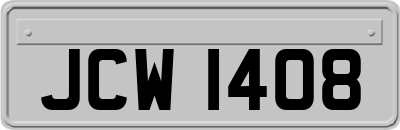 JCW 1408